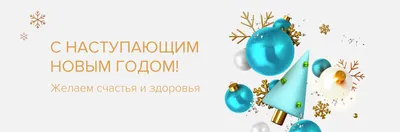 С НАСТУПАЮЩИМ НОВЫМ ГОДОМ!

Желаем счастья и здоровья